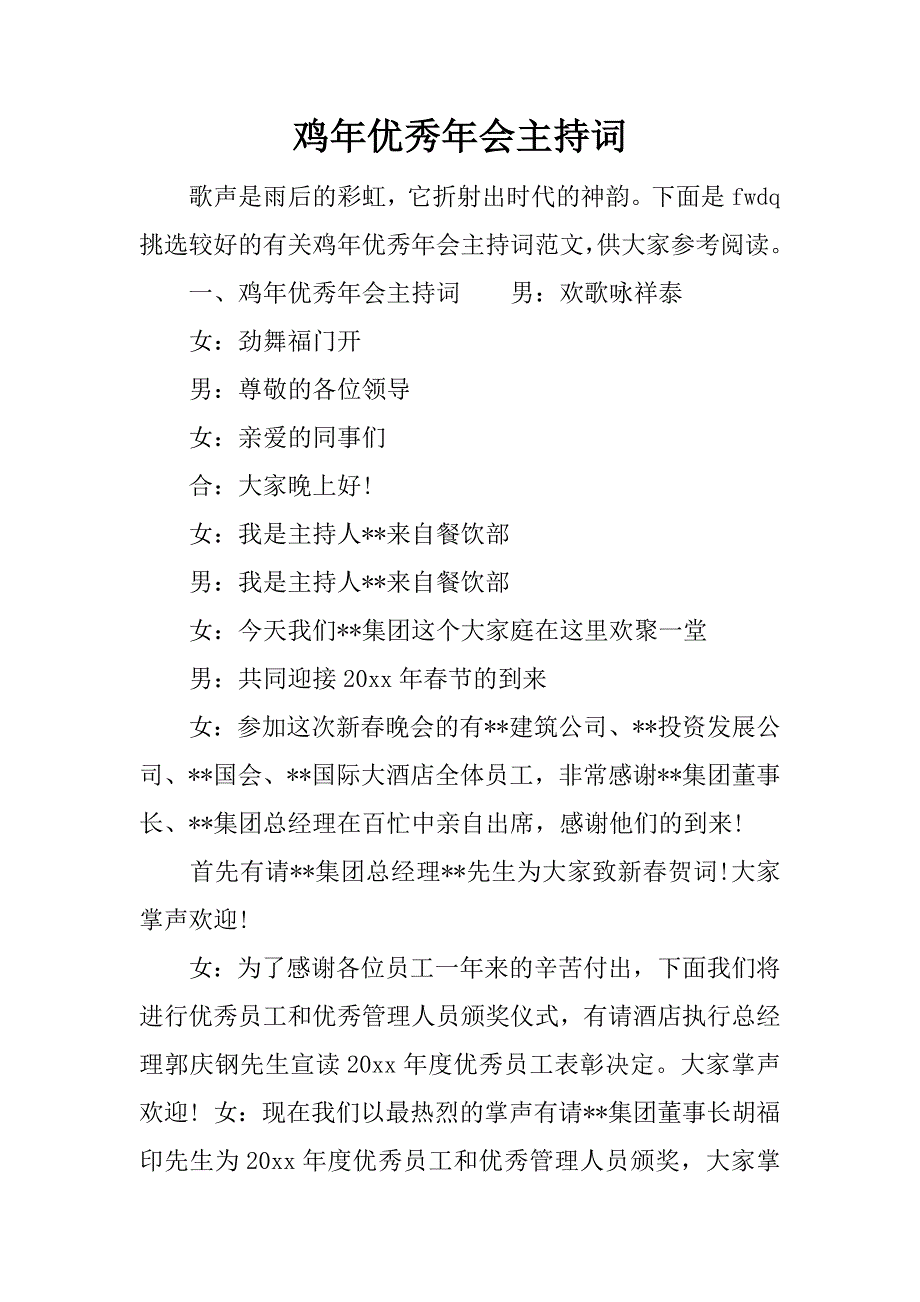 鸡年优秀年会主持词

歌声是雨后的彩虹，它折射出时代的神韵。下面是 fwdq 挑选较好的有关鸡年优秀年会主持词范文，供大家参考阅读。

一、鸡年优秀年会主持词　　男：欢歌咏祥泰

女：劲舞福门开

男：尊敬的各位领导

女：亲爱的同事们

合：大家晚上好!

女：我是主持人**来自餐饮部

男：我是主持人**来自餐饮部

女：今天我们**集团这个大家庭在这里欢聚一堂

男：共同迎接 20xx 年春节的到来

女：参加这次新春晚会的有**建筑公司、**投资发展公司、**国会、**国际大酒店全体员工，非常感谢**集团董事长、**集团总经理在百忙中亲自出席，感谢他们的到来!

首先有请**集团总经理**先生为大家致新春贺词!大家掌声欢迎!

女：为了感谢各位员工一年来的辛苦付出，下面我们将进行优秀员工和优秀管理人员颁奖仪式，有请酒店执行总经理郭庆钢先生宣读 20xx 年度优秀员工表彰决定。大家掌声欢迎! 女：现在我们以最热烈的掌声有请**集团董事长胡福印先生为 20xx 年度优秀员工和优秀管理人员颁奖，大家掌